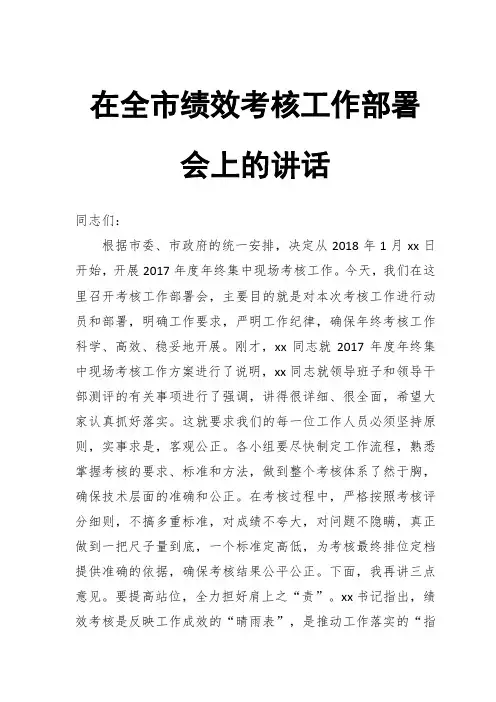 在全市绩效考核工作部署会上的讲话

同志们：

根据市委、市政府的统一安排，决定从 2018 年 1 月 xx 日开始，开展 2017 年度年终集中现场考核工作。今天，我们在这里召开考核工作部署会，主要目的就是对本次考核工作进行动员和部署，明确工作要求，严明工作纪律，确保年终考核工作科学、高效、稳妥地开展。刚才，xx 同志就 2017 年度年终集中现场考核工作方案进行了说明，xx 同志就领导班子和领导干部测评的有关事项进行了强调，讲得很详细、很全面，希望大家认真抓好落实。这就要求我们的每一位工作人员必须坚持原则，实事求是，客观公正。各小组要尽快制定工作流程，熟悉掌握考核的要求、标准和方法，做到整个考核体系了然于胸，确保技术层面的准确和公正。在考核过程中，严格按照考核评分细则，不搞多重标准，对成绩不夸大，对问题不隐瞒，真正做到一把尺子量到底，一个标准定高低，为考核最终排位定档提供准确的依据，确保考核结果公平公正。下面，我再讲三点意见。要提高站位，全力担好肩上之“责”。xx 书记指出，绩效考核是反映工作成效的“晴雨表”，是推动工作落实的“指